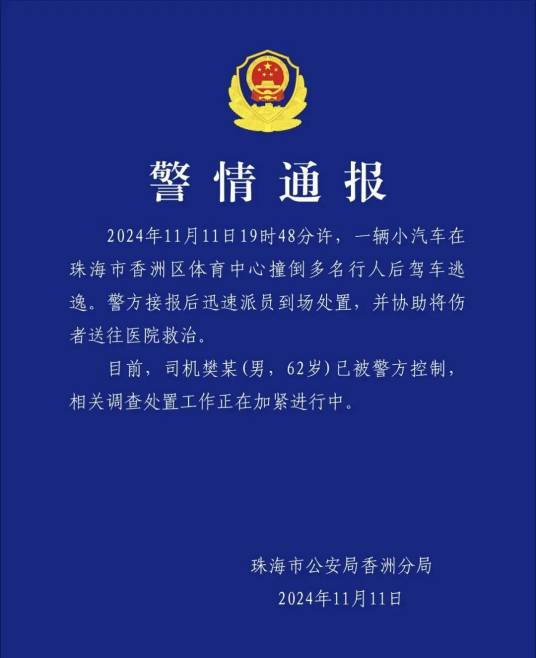 警情通报

2024年11月11日19时48分许，一辆小汽车在珠海市香洲区体育中心撞倒多名行人后驾车逃逸。警方接报后迅速派员到场处置，并协助将伤者送往医院救治。

目前，司机樊某(男，62岁)已被警方控制，相关调查处置工作正在加紧进行中。

珠海市公安局香洲分局
2024年11月11日